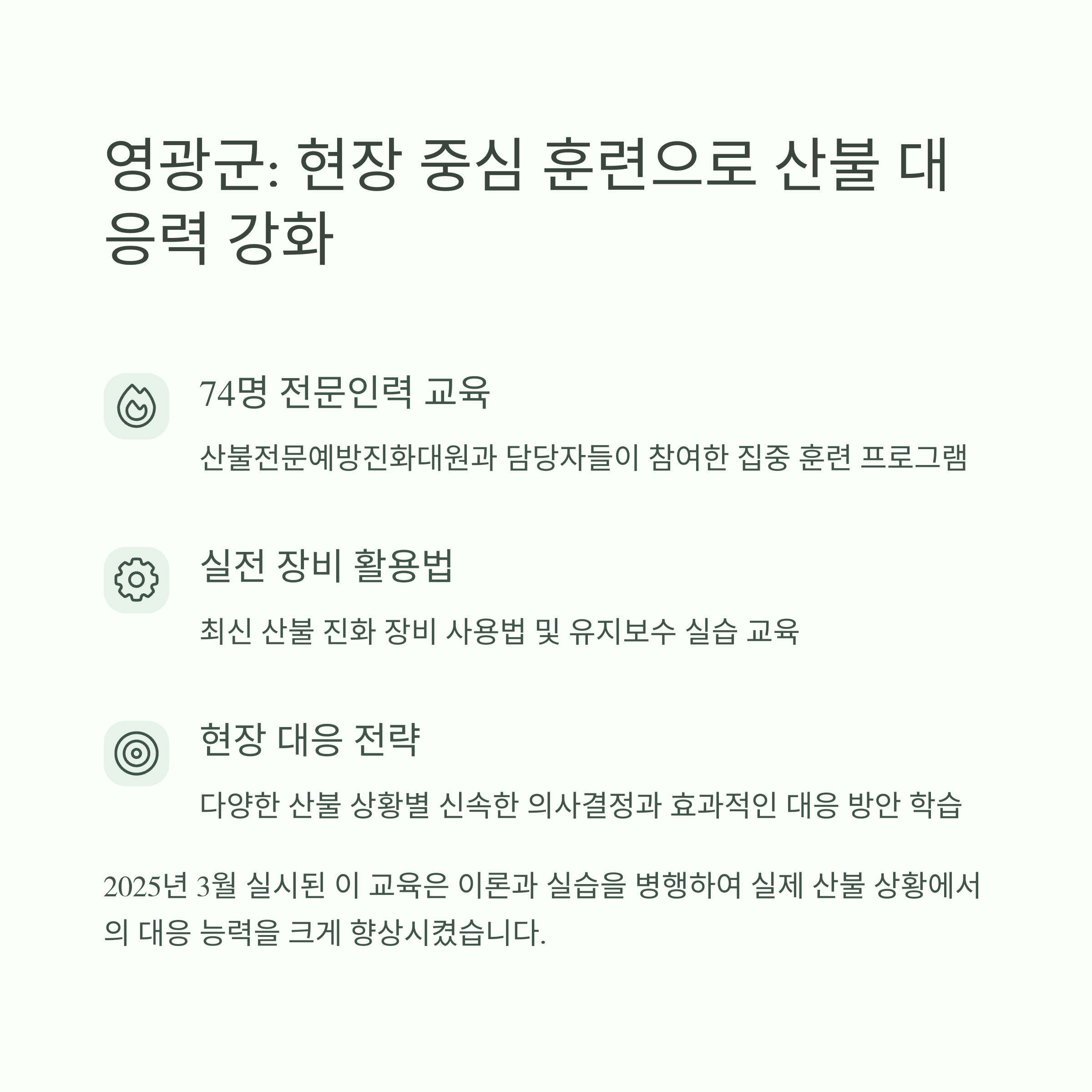 영광군: 현장 중심 훈련으로 산불 대응력 강화

74명 전문인력 교육

산불전문예방진화대원과 담당자들이 참여한 집중 훈련 프로그램

실전 장비 활용법

최신 산불 진화 장비 사용법 및 유지보수 실습 교육

현장 대응 전략

다양한 산불 상황별 신속한 의사결정과 효과적인 대응 방안 학습

2025년 3월 실시된 이 교육은 이론과 실습을 병행하여 실제 산불 상황에서의 대응 능력을 크게 향상시켰습니다.